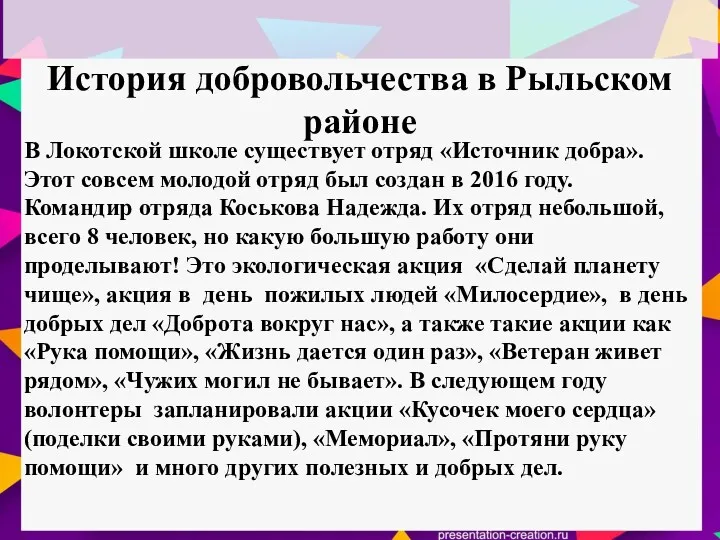 История добровольчества в Рыльском районе

В Локотской школе существует отряд «Источник добра». Этот совсем молодой отряд был создан в 2016 году. Командир отряда Коськова Надежда. Их отряд небольшой, всего 8 человек, но какую большую работу они проделывают! Это экологическая акция «Сделай планету чище», акция в день пожилых людей «Милосердие», в день добрых дел «Доброта вокруг нас», а также такие акции как «Рука помощи», «Жизнь дается один раз», «Ветеран живет рядом», «Чужих могил не бывает». В следующем году волонтеры запланировали акции «Кусочек моего сердца» (поделки своими руками), «Мемориал», «Протяни руку помощи» и много других полезных и добрых дел.

presentation-creation.ru